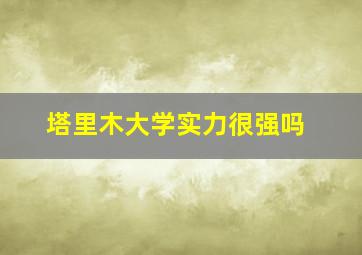 塔里木大学实力很强吗